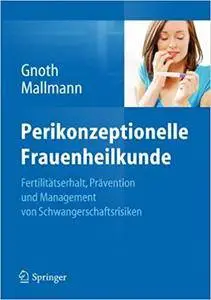 Gnoth
Mallmann

Perikonzeptionelle Frauenheilkunde

Fertilitätserhalt, Prävention und Management von Schwangerschaftsrisiken

Springer